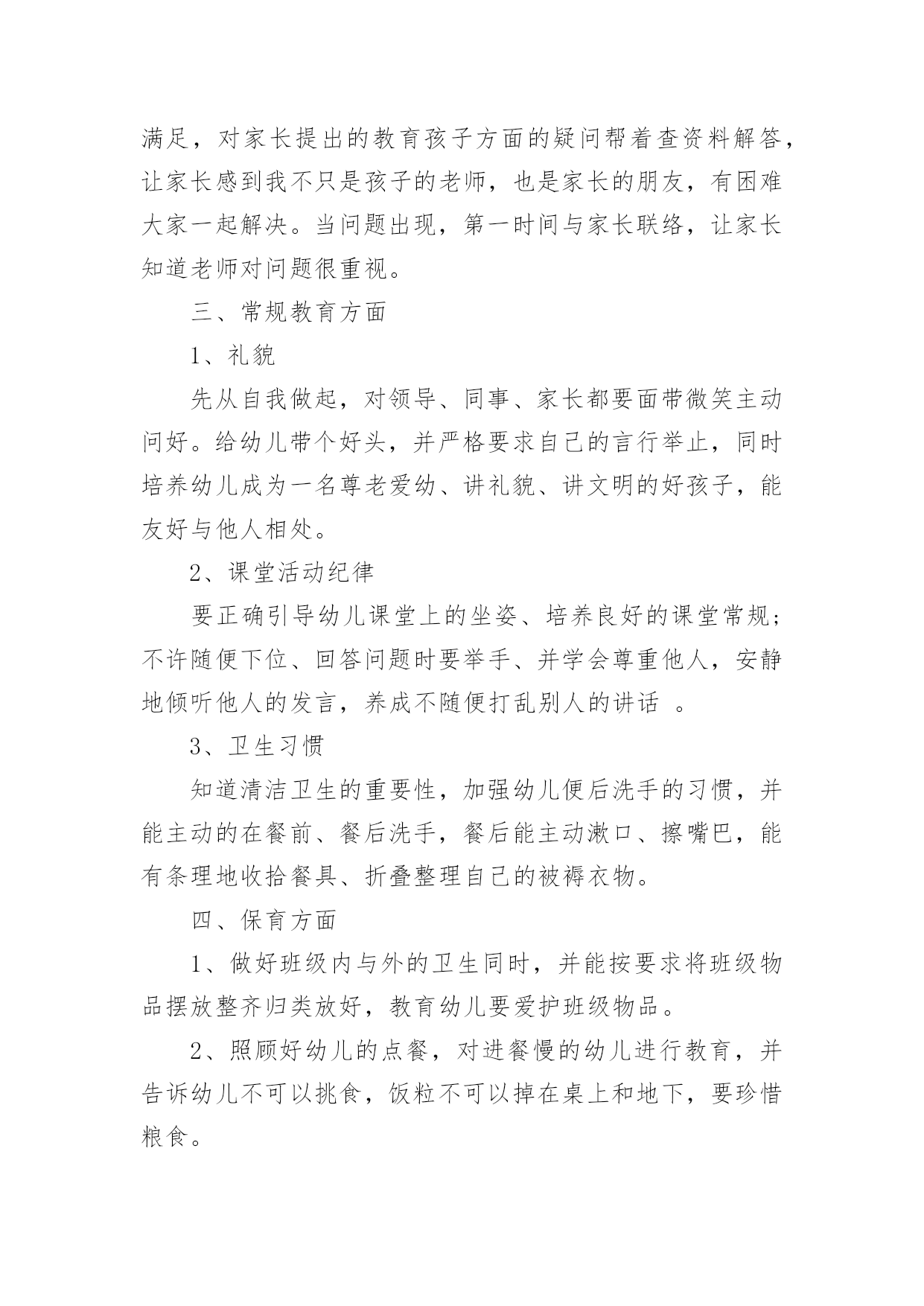 满足，对家长提出的教育孩子方面的疑问帮着查资料解答，让家长感到我不只是孩子的老师，也是家长的朋友，有困难大家一起解决。当问题出现，第一时间与家长联络，让家长知道老师对问题很重视。

三、常规教育方面

1、礼貌

先从自我做起，对领导、同事、家长都要面带微笑主动问好。给幼儿带个好头，并严格要求自己的言行举止，同时培养幼儿成为一名尊老爱幼、讲礼貌、讲文明的好孩子，能友好与他人相处。

2、课堂活动纪律

要正确引导幼儿课堂上的坐姿、培养良好的课堂常规；不许随便下位、回答问题时要举手、并学会尊重他人，安静地倾听他人的发言，养成不随便打乱别人的讲话 。

3、卫生习惯

知道清洁卫生的重要性，加强幼儿便后洗手的习惯，并能主动的在餐前、餐后洗手，餐后能主动漱口、擦嘴巴，能有条理地收拾餐具、折叠整理自己的被褥衣物。

四、保育方面

1、做好班级内与外的卫生同时，并能按要求将班级物品摆放整齐归类放好，教育幼儿要爱护班级物品。

2、照顾好幼儿的点餐，对进餐慢的幼儿进行教育，并告诉幼儿不可以挑食，饭粒不可以掉在桌上和地下，要珍惜粮食。